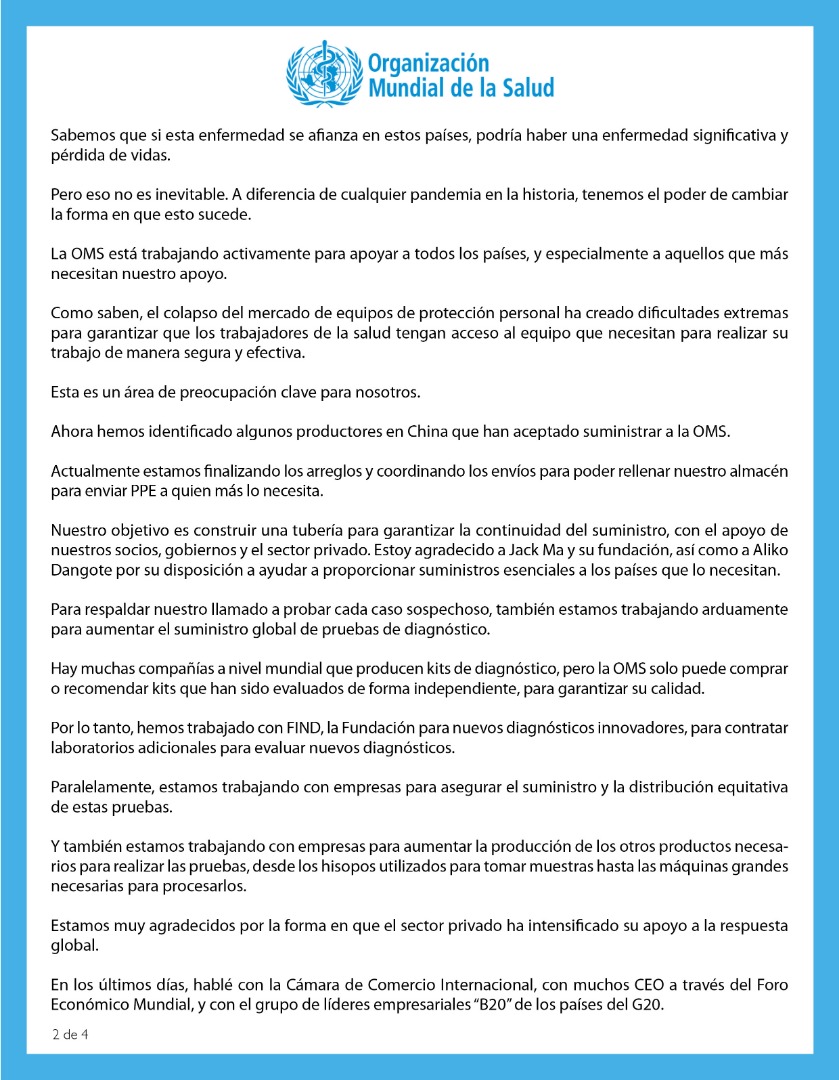 Organización Mundial de la Salud

Sabemos que si esta enfermedad se afianza en estos países, podría haber una enfermedad significativa y pérdida de vidas.

Pero eso no es inevitable. A diferencia de cualquier pandemia en la historia, tenemos el poder de cambiar la forma en que esto sucede.

La OMS está trabajando activamente para apoyar a todos los países, y especialmente a aquellos que más necesitan nuestro apoyo.

Como saben, el colapso del mercado de equipos de protección personal ha creado dificultades extremas para garantizar que los trabajadores de la salud tengan acceso al equipo que necesitan para realizar su trabajo de manera segura y efectiva.

Esta es un área de preocupación clave para nosotros.

Ahora hemos identificado algunos productores en China que han aceptado suministrar a la OMS.

Actualmente estamos finalizando los arreglos y coordinando los envíos para poder rellenar nuestro almacén para enviar PPE a quien más lo necesita.

Nuestro objetivo es construir una tubería para garantizar la continuidad del suministro, con el apoyo de nuestros socios, gobiernos y el sector privado. Estoy agradecido a Jack Ma y su fundación, así como a Aliko Dangote por su disposición a ayudar a proporcionar suministros esenciales a los países que lo necesitan.

Para respaldar nuestro llamado a probar cada caso sospechoso, también estamos trabajando arduamente para aumentar el suministro global de pruebas de diagnóstico.

Hay muchas compañías a nivel mundial que producen kits de diagnóstico, pero la OMS solo puede comprar o recomendar kits que han sido evaluados de forma independiente, para garantizar su calidad.

Por lo tanto, hemos trabajado con FIND, la Fundación para nuevos diagnósticos innovadores, para contratar laboratorios adicionales para evaluar nuevos diagnósticos.

Paralelamente, estamos trabajando con empresas para asegurar el suministro y la distribución equitativa de estas pruebas.

Y también estamos trabajando con empresas para aumentar la producción de los otros productos necesarios para realizar las pruebas, desde los hisopos utilizados para tomar muestras hasta las máquinas grandes necesarias para procesarlos.

Estamos muy agradecidos por la forma en que el sector privado ha intensificado su apoyo a la respuesta global.

En los últimos días, hablé con la Cámara de Comercio Internacional, con muchos CEO a través del Foro Económico Mundial, y con el grupo de líderes empresariales "B20" de los países del G20.

2 de 4